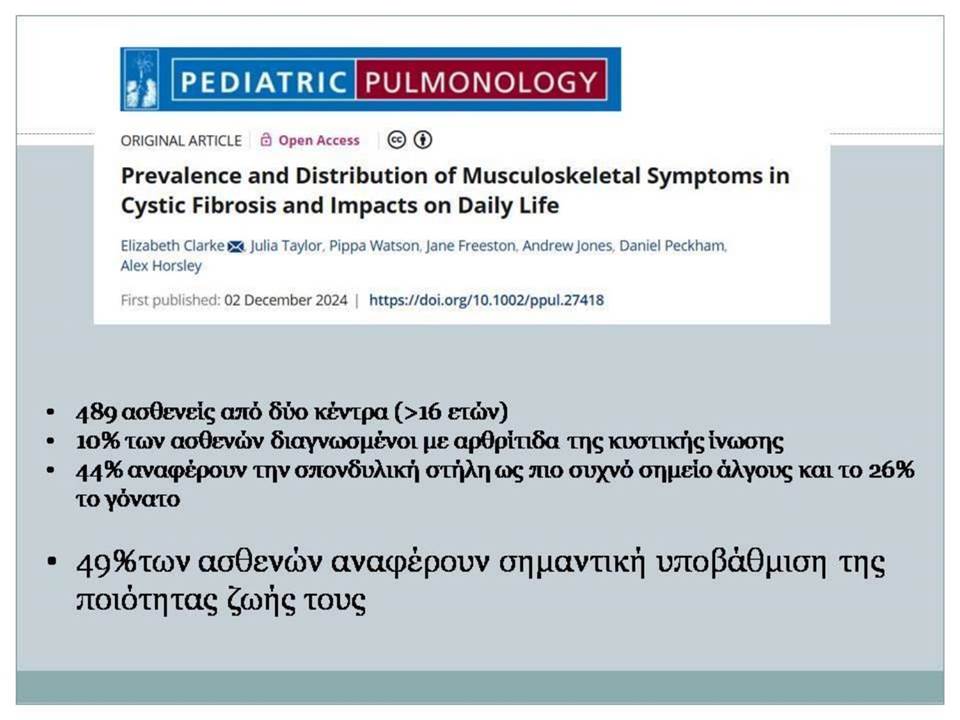 PEDIATRIC PULMONOLOGY

ORIGINAL ARTICLE | Open Access

Prevalence and Distribution of Musculoskeletal Symptoms in Cystic Fibrosis and Impacts on Daily Life

Elizabeth Clarke, Julia Taylor, Pippa Watson, Jane Freeston, Andrew Jones, Daniel Peckham, Alex Horsley

First published: 02 December 2024 | https://doi.org/10.1002/ppul.27418

• 489 ασθενείς από δύο κέντρα (>16 ετών)
• 10% των ασθενών διαγνωσμένοι με αρθρίτιδα της κυστικής ίνωσης
• 44% αναφέρουν την σπονδυλική στήλη ως πιο συχνό σημείο άλγους και το 26% το γόνατο

• 49%των ασθενών αναφέρουν σημαντική υποβάθμιση της ποιότητας ζωής τους